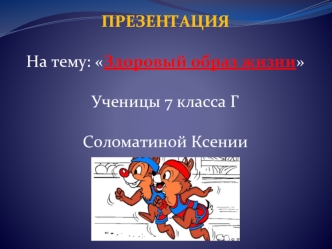 ПРЕЗЕНТАЦИЯ

На тему: «Здоровый образ жизни»

Ученицы 7 класса Г

Соломатиной Ксении